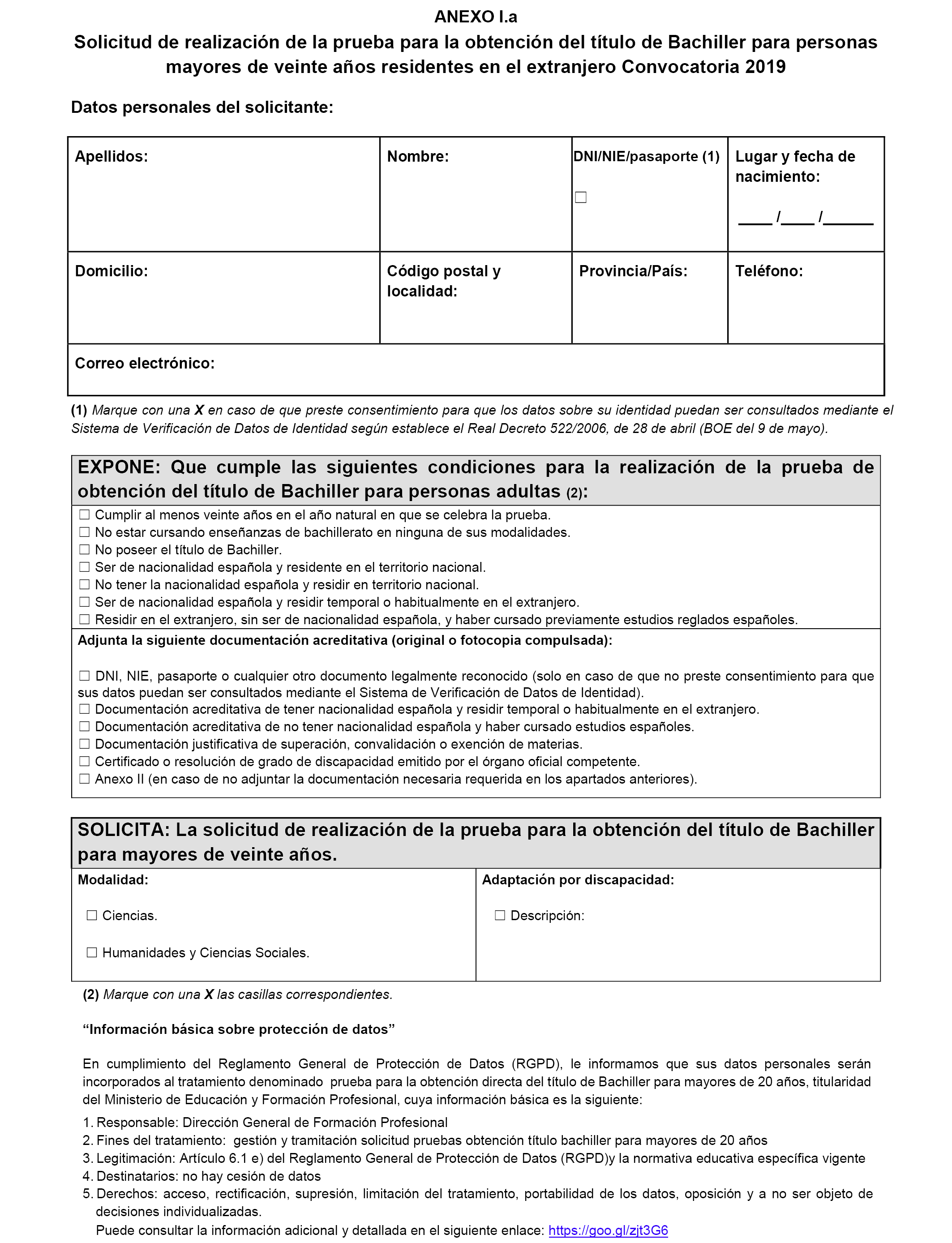 ANEXO I.a

Solicitud de realización de la prueba para la obtención del título de Bachiller para personas mayores de veinte años residentes en el extranjero Convocatoria 2019

Datos personales del solicitante:

| Apellidos: | Nombre: | DNI/NIE/pasaporte (1) ☐ | Lugar y fecha de nacimiento: ____ /____ /______ |
|---|---|---|---|
| Domicilio: | Código postal y localidad: | Provincia/País: | Teléfono: |
| Correo electrónico: | | | |

(1) Marque con una X en caso de que preste consentimiento para que los datos sobre su identidad puedan ser consultados mediante el Sistema de Verificación de Datos de Identidad según establece el Real Decreto 522/2006, de 28 de abril (BOE del 9 de mayo).

EXPONE: Que cumple las siguientes condiciones para la realización de la prueba de obtención del título de Bachiller para personas adultas (2):

☐ Cumplir al menos veinte años en el año natural en que se celebra la prueba.
☐ No estar cursando enseñanzas de bachillerato en ninguna de sus modalidades.
☐ No poseer el título de Bachiller.
☐ Ser de nacionalidad española y residente en el territorio nacional.
☐ No tener la nacionalidad española y residir en territorio nacional.
☐ Ser de nacionalidad española y residir temporal o habitualmente en el extranjero.
☐ Residir en el extranjero, sin ser de nacionalidad española, y haber cursado previamente estudios reglados españoles.

Adjunta la siguiente documentación acreditativa (original o fotocopia compulsada):

☐ DNI, NIE, pasaporte o cualquier otro documento legalmente reconocido (solo en caso de que no preste consentimiento para que sus datos puedan ser consultados mediante el Sistema de Verificación de Datos de Identidad).
☐ Documentación acreditativa de tener nacionalidad española y residir temporal o habitualmente en el extranjero.
☐ Documentación acreditativa de no tener nacionalidad española y haber cursado estudios españoles.
☐ Documentación justificativa de superación, convalidación o exención de materias.
☐ Certificado o resolución de grado de discapacidad emitido por el órgano oficial competente.
☐ Anexo II (en caso de no adjuntar la documentación necesaria requerida en los apartados anteriores).

SOLICITA: La solicitud de realización de la prueba para la obtención del título de Bachiller para mayores de veinte años.

| Modalidad: ☐ Ciencias. ☐ Humanidades y Ciencias Sociales. | Adaptación por discapacidad: ☐ Descripción: |
|---|---|

(2) Marque con una X las casillas correspondientes.

“Información básica sobre protección de datos”

En cumplimiento del Reglamento General de Protección de Datos (RGPD), le informamos que sus datos personales serán incorporados al tratamiento denominado prueba para la obtención directa del título de Bachiller para mayores de 20 años, titularidad del Ministerio de Educación y Formación Profesional, cuya información básica es la siguiente:

1. Responsable: Dirección General de Formación Profesional
2. Fines del tratamiento: gestión y tramitación solicitud pruebas obtención título bachiller para mayores de 20 años
3. Legitimación: Artículo 6.1 e) del Reglamento General de Protección de Datos (RGPD)y la normativa educativa específica vigente
4. Destinatarios: no hay cesión de datos
5. Derechos: acceso, rectificación, supresión, limitación del tratamiento, portabilidad de los datos, oposición y a no ser objeto de decisiones individualizadas.
Puede consultar la información adicional y detallada en el siguiente enlace: https://goo.gl/zjt3G6